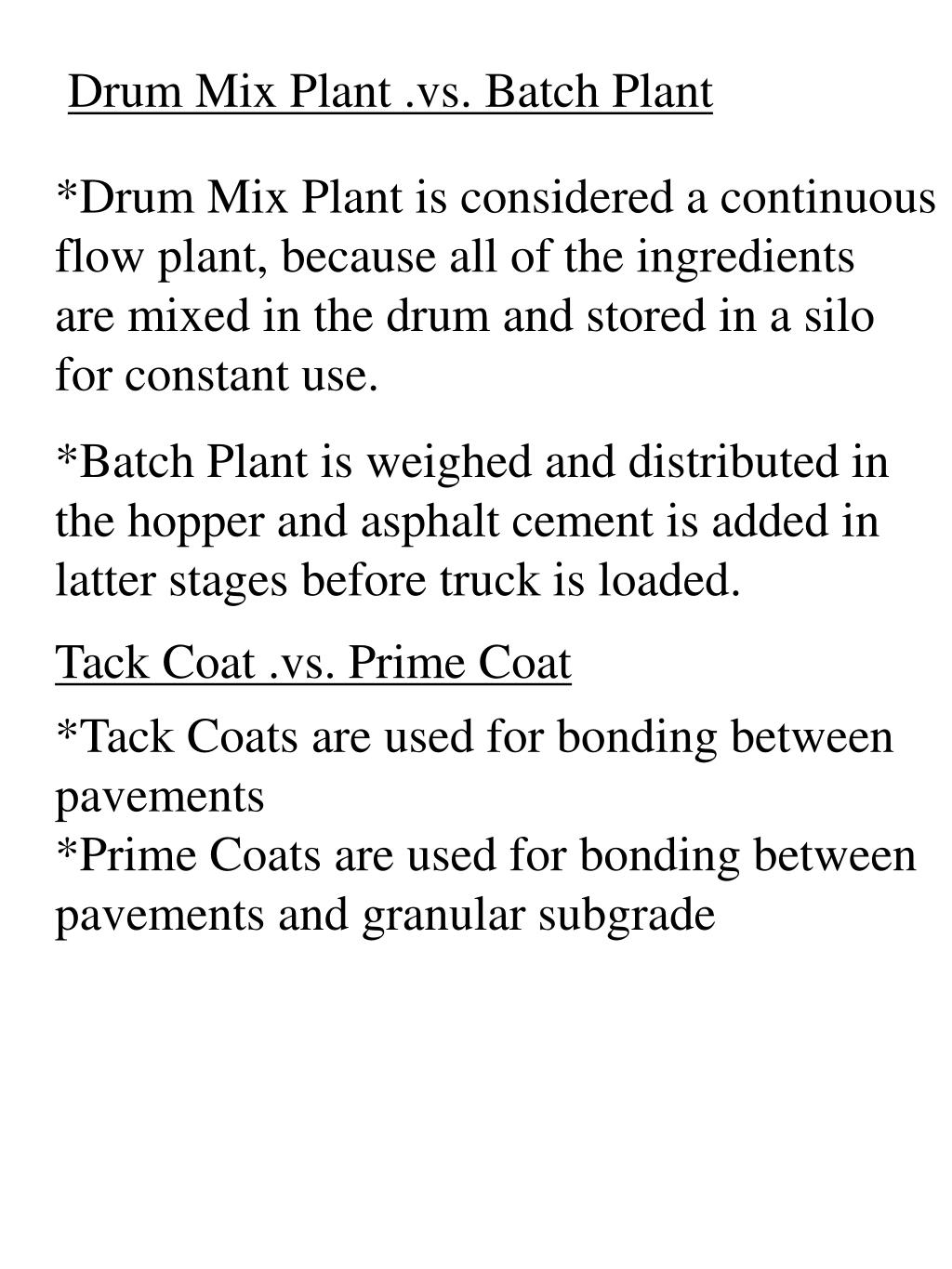 Drum Mix Plant .vs. Batch Plant

*Drum Mix Plant is considered a continuous flow plant, because all of the ingredients are mixed in the drum and stored in a silo for constant use.

*Batch Plant is weighed and distributed in the hopper and asphalt cement is added in latter stages before truck is loaded.

Tack Coat .vs. Prime Coat

*Tack Coats are used for bonding between pavements
*Prime Coats are used for bonding between pavements and granular subgrade